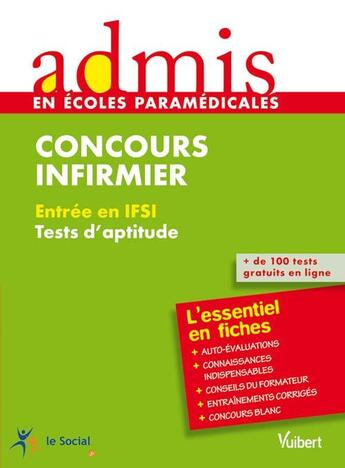 admis
EN ÉCOLES PARAMÉDICALES

CONCOURS INFIRMIER

Entrée en IFSI
Tests d'aptitude

+ de 100 tests gratuits en ligne

L'essentiel en fiches
+ AUTO-ÉVALUATIONS
+ CONNAISSANCES INDISPENSABLES
+ CONSEILS DU FORMATEUR
+ ENTRAÎNEMENTS CORRIGÉS
+ CONCOURS BLANC

le Social

Vuibert